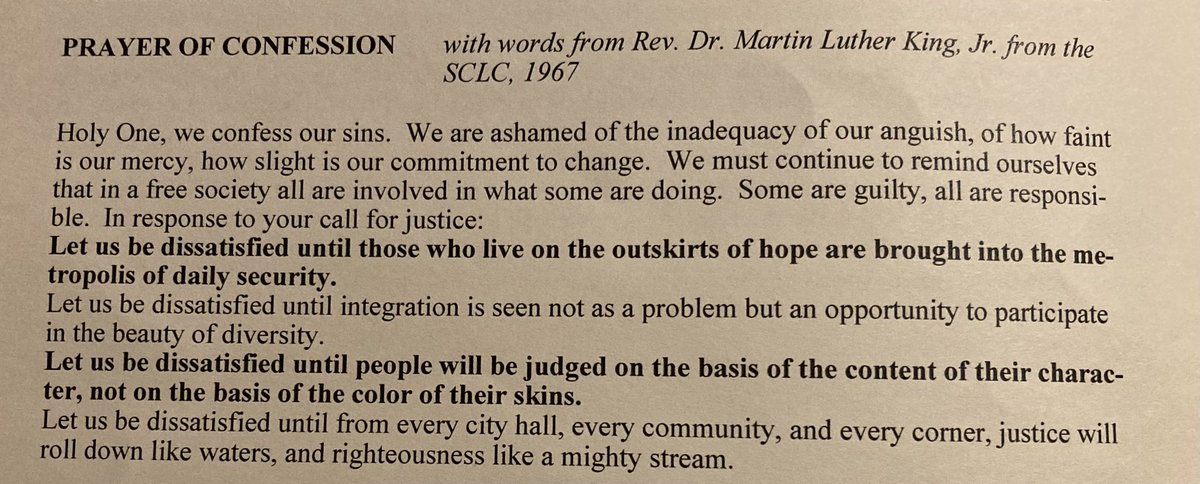 PRAYER OF CONFESSION with words from Rev. Dr. Martin Luther King, Jr. from the SCLC, 1967

Holy One, we confess our sins. We are ashamed of the inadequacy of our anguish, of how faint is our mercy, how slight is our commitment to change. We must continue to remind ourselves that in a free society all are involved in what some are doing. Some are guilty, all are responsible. In response to your call for justice:
Let us be dissatisfied until those who live on the outskirts of hope are brought into the metropolis of daily security.
Let us be dissatisfied until integration is seen not as a problem but an opportunity to participate in the beauty of diversity.
Let us be dissatisfied until people will be judged on the basis of the content of their character, not on the basis of the color of their skins.
Let us be dissatisfied until from every city hall, every community, and every corner, justice will roll down like waters, and righteousness like a mighty stream.